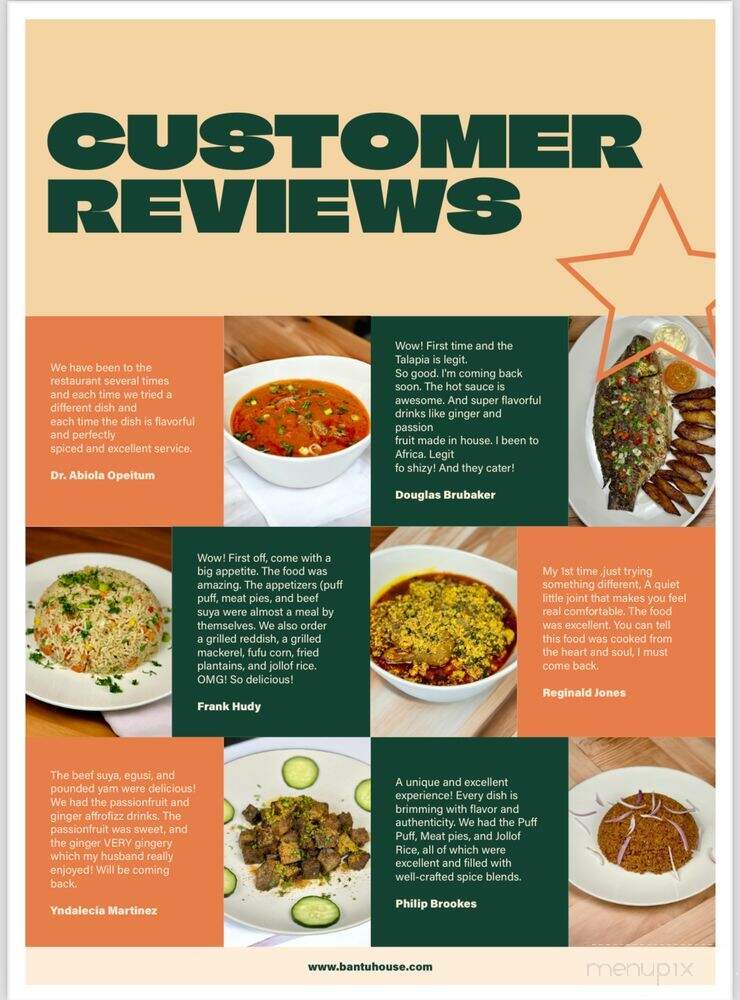 CUSTOMER REVIEWS

We have been to the restaurant several times and each time we tried a different dish and each time the dish is flavorful and perfectly spiced and excellent service.

Dr. Abiola Opeitum

Wow! First time and the Talapia is legit. So good. I'm coming back soon. The hot sauce is awesome. And super flavorful drinks like ginger and passion fruit made in house. I been to Africa. Legit fo shizy! And they cater!

Douglas Brubaker

Wow! First off, come with a big appetite. The food was amazing. The appetizers (puff puff, meat pies, and beef suya were almost a meal by themselves. We also order a grilled reddish, a grilled mackerel, fufu corn, fried plantains, and jollof rice. OMG! So delicious!

Frank Hudy

My 1st time ,just trying something different, A quiet little joint that makes you feel real comfortable. The food was excellent. You can tell this food was cooked from the heart and soul, I must come back.

Reginald Jones

The beef suya, egusi, and pounded yam were delicious! We had the passionfruit and ginger affrofizz drinks. The passionfruit was sweet, and the ginger VERY gingery which my husband really enjoyed! Will be coming back.

Yndalecia Martinez

A unique and excellent experience! Every dish is brimming with flavor and authenticity. We had the Puff Puff, Meat pies, and Jollof Rice, all of which were excellent and filled with well-crafted spice blends.

Philip Brookes

www.bantuhouse.com

menupix